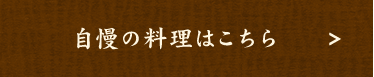 自慢の料理はこちら >